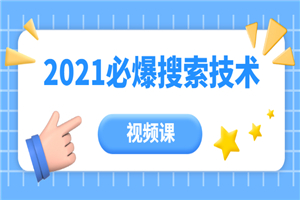 2021必爆搜索技术

视频课